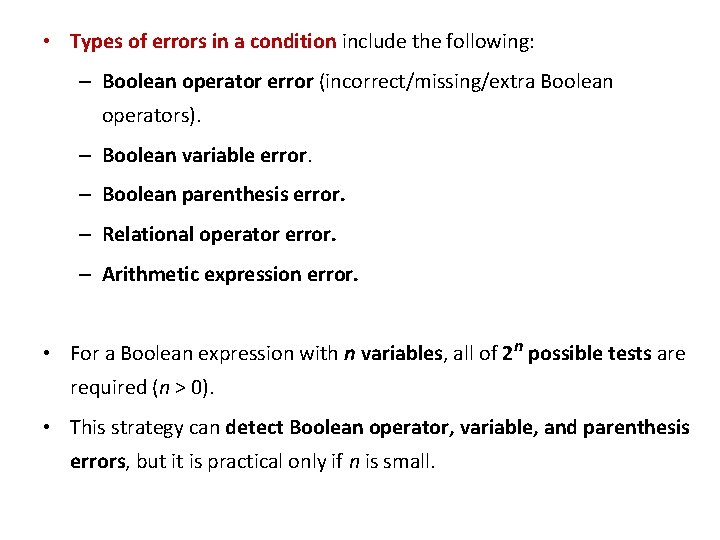 • Types of errors in a condition include the following:

– Boolean operator error (incorrect/missing/extra Boolean operators).

– Boolean variable error.

– Boolean parenthesis error.

– Relational operator error.

– Arithmetic expression error.

• For a Boolean expression with $n$ variables, all of $2^n$ possible tests are required ($n > 0$).

• This strategy can detect Boolean operator, variable, and parenthesis errors, but it is practical only if $n$ is small.